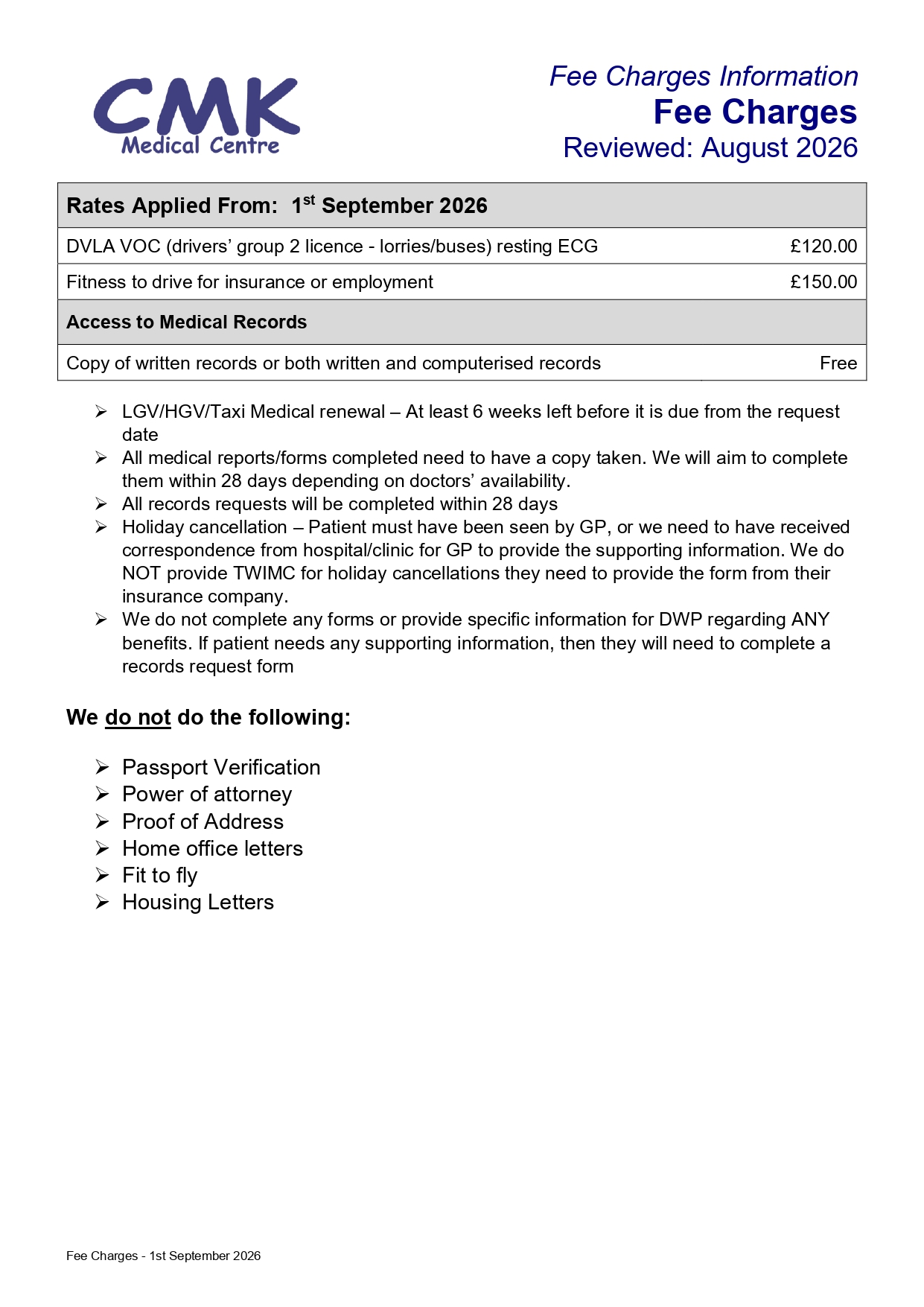 CMK
Medical Centre

Fee Charges Information
Fee Charges
Reviewed: August 2026

| Rates Applied From: 1st September 2026 | |
|---|---|
| DVLA VOC (drivers' group 2 licence - lorries/buses) resting ECG | £120.00 |
| Fitness to drive for insurance or employment | £150.00 |
| Access to Medical Records | |
| Copy of written records or both written and computerised records | Free |

➢ LGV/HGV/Taxi Medical renewal – At least 6 weeks left before it is due from the request date
➢ All medical reports/forms completed need to have a copy taken. We will aim to complete them within 28 days depending on doctors' availability.
➢ All records requests will be completed within 28 days
➢ Holiday cancellation – Patient must have been seen by GP, or we need to have received correspondence from hospital/clinic for GP to provide the supporting information. We do NOT provide TWIMC for holiday cancellations they need to provide the form from their insurance company.
➢ We do not complete any forms or provide specific information for DWP regarding ANY benefits. If patient needs any supporting information, then they will need to complete a records request form

We do not do the following:

➢ Passport Verification
➢ Power of attorney
➢ Proof of Address
➢ Home office letters
➢ Fit to fly
➢ Housing Letters

Fee Charges - 1st September 2026